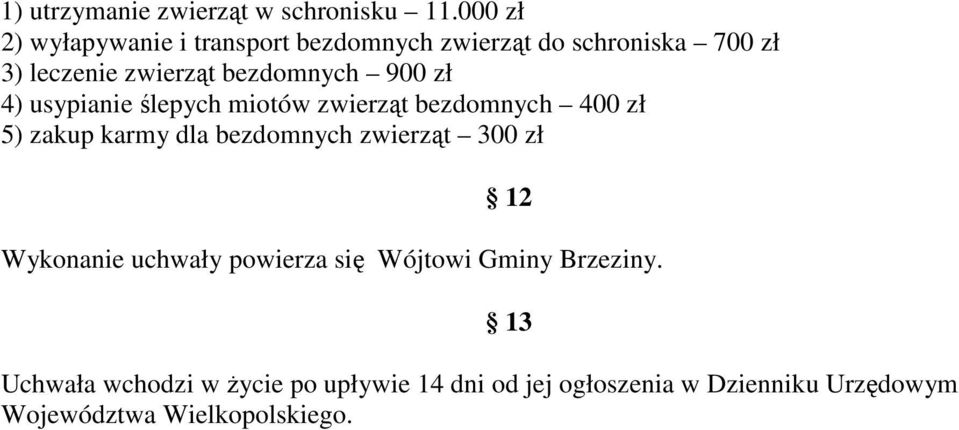 1) utrzymanie zwierząt w schronisku – 11.000 zł
2) wyłapywanie i transport bezdomnych zwierząt do schroniska – 700 zł
3) leczenie zwierząt bezdomnych – 900 zł
4) usypianie ślepych miotów zwierząt bezdomnych – 400 zł
5) zakup karmy dla bezdomnych zwierząt – 300 zł

§ 12

Wykonanie uchwały powierza się Wójtowi Gminy Brzeziny.

§ 13

Uchwała wchodzi w życie po upływie 14 dni od jej ogłoszenia w Dzienniku Urzędowym Województwa Wielkopolskiego.